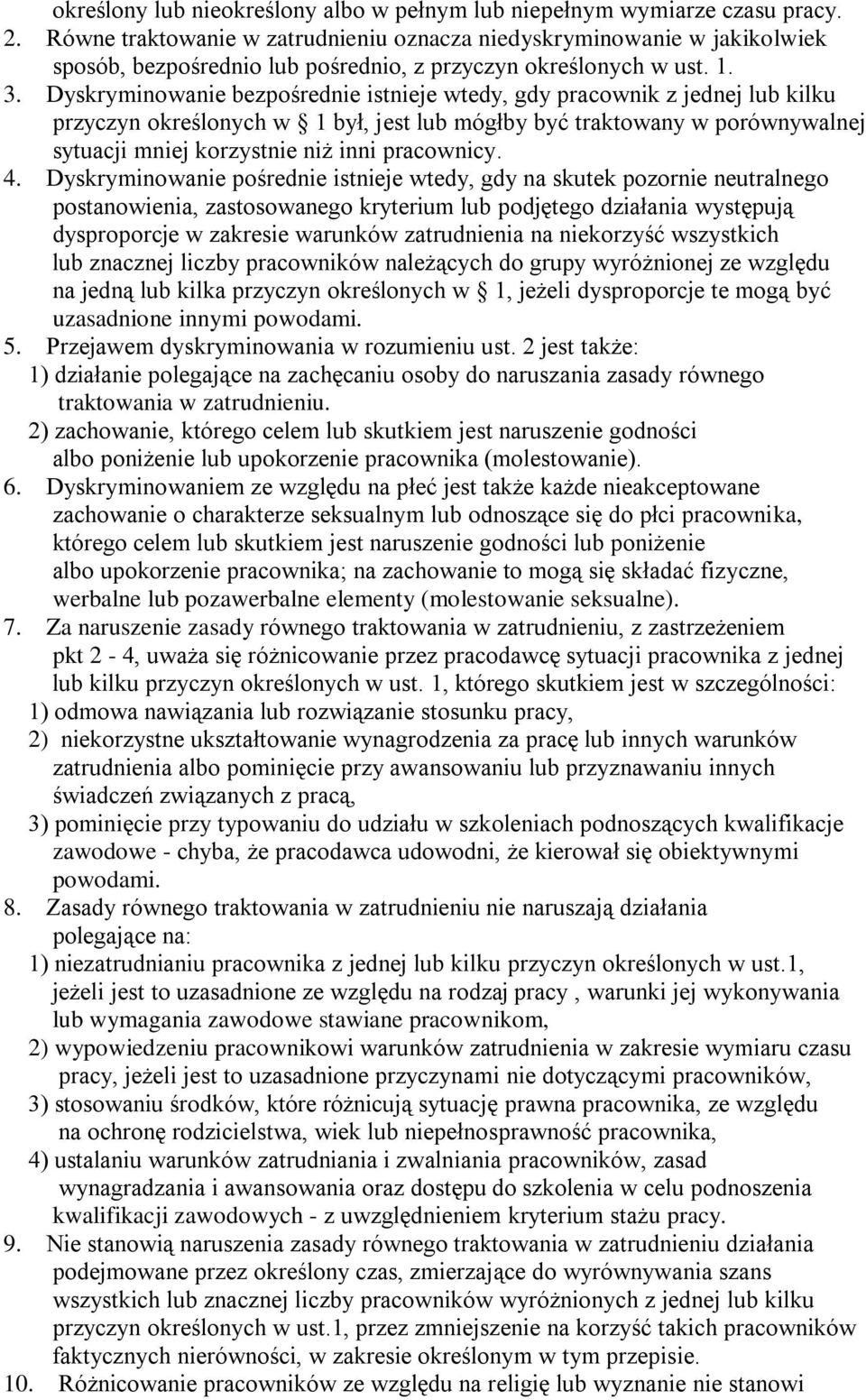 określony lub nieokreślony albo w pełnym lub niepełnym wymiarze czasu pracy.
2. Równe traktowanie w zatrudnieniu oznacza niedyskryminowanie w jakikolwiek sposób, bezpośrednio lub pośrednio, z przyczyn określonych w ust. 1.
3. Dyskryminowanie bezpośrednie istnieje wtedy, gdy pracownik z jednej lub kilku przyczyn określonych w § 1 był, jest lub mógłby być traktowany w porównywalnej sytuacji mniej korzystnie niż inni pracownicy.
4. Dyskryminowanie pośrednie istnieje wtedy, gdy na skutek pozornie neutralnego postanowienia, zastosowanego kryterium lub podjętego działania występują dysproporcje w zakresie warunków zatrudnienia na niekorzyść wszystkich lub znacznej liczby pracowników należących do grupy wyróżnionej ze względu na jedną lub kilka przyczyn określonych w § 1, jeżeli dysproporcje te mogą być uzasadnione innymi powodami.
5. Przejawem dyskryminowania w rozumieniu ust. 2 jest także:
1) działanie polegające na zachęcaniu osoby do naruszania zasady równego traktowania w zatrudnieniu.
2) zachowanie, którego celem lub skutkiem jest naruszenie godności albo poniżenie lub upokorzenie pracownika (molestowanie).
6. Dyskryminowaniem ze względu na płeć jest także każde nieakceptowane zachowanie o charakterze seksualnym lub odnoszące się do płci pracownika, którego celem lub skutkiem jest naruszenie godności lub poniżenie albo upokorzenie pracownika; na zachowanie to mogą się składać fizyczne, werbalne lub pozawerbalne elementy (molestowanie seksualne).
7. Za naruszenie zasady równego traktowania w zatrudnieniu, z zastrzeżeniem pkt 2 - 4, uważa się różnicowanie przez pracodawcę sytuacji pracownika z jednej lub kilku przyczyn określonych w ust. 1, którego skutkiem jest w szczególności:
1) odmowa nawiązania lub rozwiązanie stosunku pracy,
2) niekorzystne ukształtowanie wynagrodzenia za pracę lub innych warunków zatrudnienia albo pominięcie przy awansowaniu lub przyznawaniu innych świadczeń związanych z pracą,
3) pominięcie przy typowaniu do udziału w szkoleniach podnoszących kwalifikacje zawodowe - chyba, że pracodawca udowodni, że kierował się obiektywnymi powodami.
8. Zasady równego traktowania w zatrudnieniu nie naruszają działania polegające na:
1) niezatrudnianiu pracownika z jednej lub kilku przyczyn określonych w ust.1, jeżeli jest to uzasadnione ze względu na rodzaj pracy , warunki jej wykonywania lub wymagania zawodowe stawiane pracownikom,
2) wypowiedzeniu pracownikowi warunków zatrudnienia w zakresie wymiaru czasu pracy, jeżeli jest to uzasadnione przyczynami nie dotyczącymi pracowników,
3) stosowaniu środków, które różnicują sytuację prawna pracownika, ze względu na ochronę rodzicielstwa, wiek lub niepełnosprawność pracownika,
4) ustalaniu warunków zatrudniania i zwalniania pracowników, zasad wynagradzania i awansowania oraz dostępu do szkolenia w celu podnoszenia kwalifikacji zawodowych - z uwzględnieniem kryterium stażu pracy.
9. Nie stanowią naruszenia zasady równego traktowania w zatrudnieniu działania podejmowane przez określony czas, zmierzające do wyrównywania szans wszystkich lub znacznej liczby pracowników wyróżnionych z jednej lub kilku przyczyn określonych w ust.1, przez zmniejszenie na korzyść takich pracowników faktycznych nierówności, w zakresie określonym w tym przepisie.
10. Różnicowanie pracowników ze względu na religię lub wyznanie nie stanowi